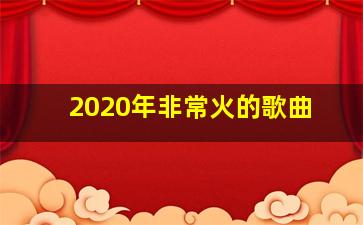 2020年非常火的歌曲